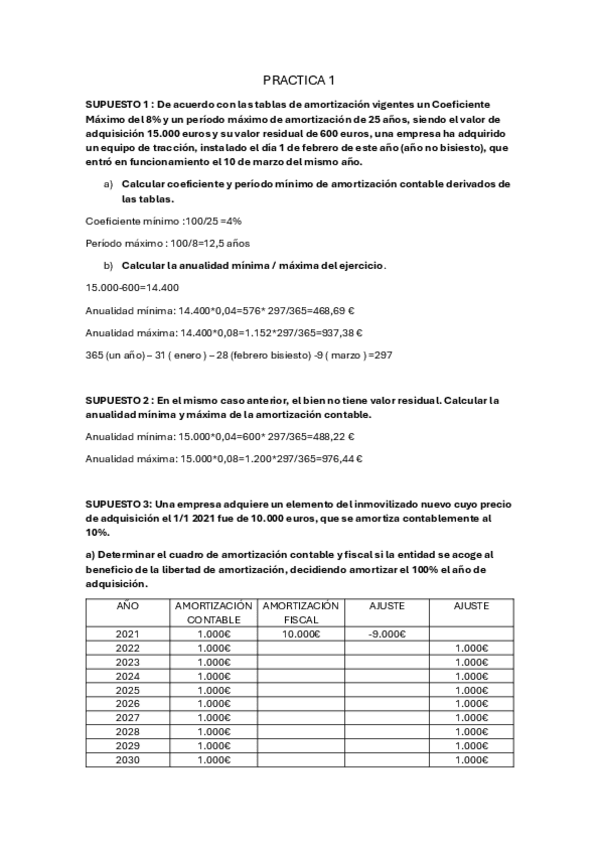 PRACTICA 1

SUPUESTO 1 : De acuerdo con las tablas de amortización vigentes un Coeficiente Máximo del 8% y un período máximo de amortización de 25 años, siendo el valor de adquisición 15.000 euros y su valor residual de 600 euros, una empresa ha adquirido un equipo de tracción, instalado el día 1 de febrero de este año (año no bisiesto), que entró en funcionamiento el 10 de marzo del mismo año.

a) Calcular coeficiente y período mínimo de amortización contable derivados de las tablas.

Coeficiente mínimo :100/25 =4%

Período máximo : 100/8=12,5 años

b) Calcular la anualidad mínima / máxima del ejercicio.

15.000-600=14.400

Anualidad mínima: 14.400*0,04=576* 297/365=468,69 €

Anualidad máxima: 14.400*0,08=1.152*297/365=937,38 €

365 (un año) – 31 ( enero ) – 28 (febrero bisiesto) -9 ( marzo ) =297

SUPUESTO 2 : En el mismo caso anterior, el bien no tiene valor residual. Calcular la anualidad mínima y máxima de la amortización contable.

Anualidad mínima: 15.000*0,04=600* 297/365=488,22 €

Anualidad máxima: 15.000*0,08=1.200*297/365=976,44 €

SUPUESTO 3: Una empresa adquiere un elemento del inmovilizado nuevo cuyo precio de adquisición el 1/1 2021 fue de 10.000 euros, que se amortiza contablemente al 10%.

a) Determinar el cuadro de amortización contable y fiscal si la entidad se acoge al beneficio de la libertad de amortización, decidiendo amortizar el 100% el año de adquisición.

| AÑO | AMORTIZACIÓN CONTABLE | AMORTIZACIÓN FISCAL | AJUSTE | AJUSTE |
|---|---|---|---|---|
| 2021 | 1.000€ | 10.000€ | -9.000€ | |
| 2022 | 1.000€ | | | 1.000€ |
| 2023 | 1.000€ | | | 1.000€ |
| 2024 | 1.000€ | | | 1.000€ |
| 2025 | 1.000€ | | | 1.000€ |
| 2026 | 1.000€ | | | 1.000€ |
| 2027 | 1.000€ | | | 1.000€ |
| 2028 | 1.000€ | | | 1.000€ |
| 2029 | 1.000€ | | | 1.000€ |
| 2030 | 1.000€ | | | 1.000€ |